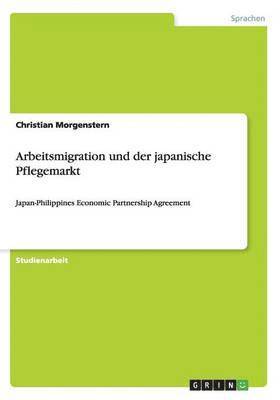 Sprachen

Christian Morgenstern

Arbeitsmigration und der japanische Pflegemarkt

Japan-Philippines Economic Partnership Agreement

Studienarbeit

GRIN